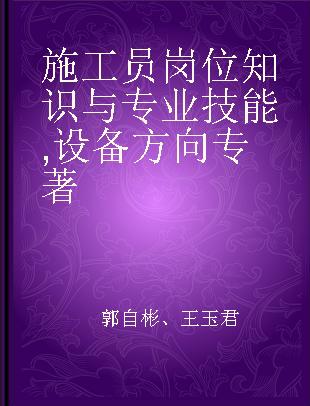 施工员岗位知识与专业技能,设备方向专著

郭自彬、王玉君